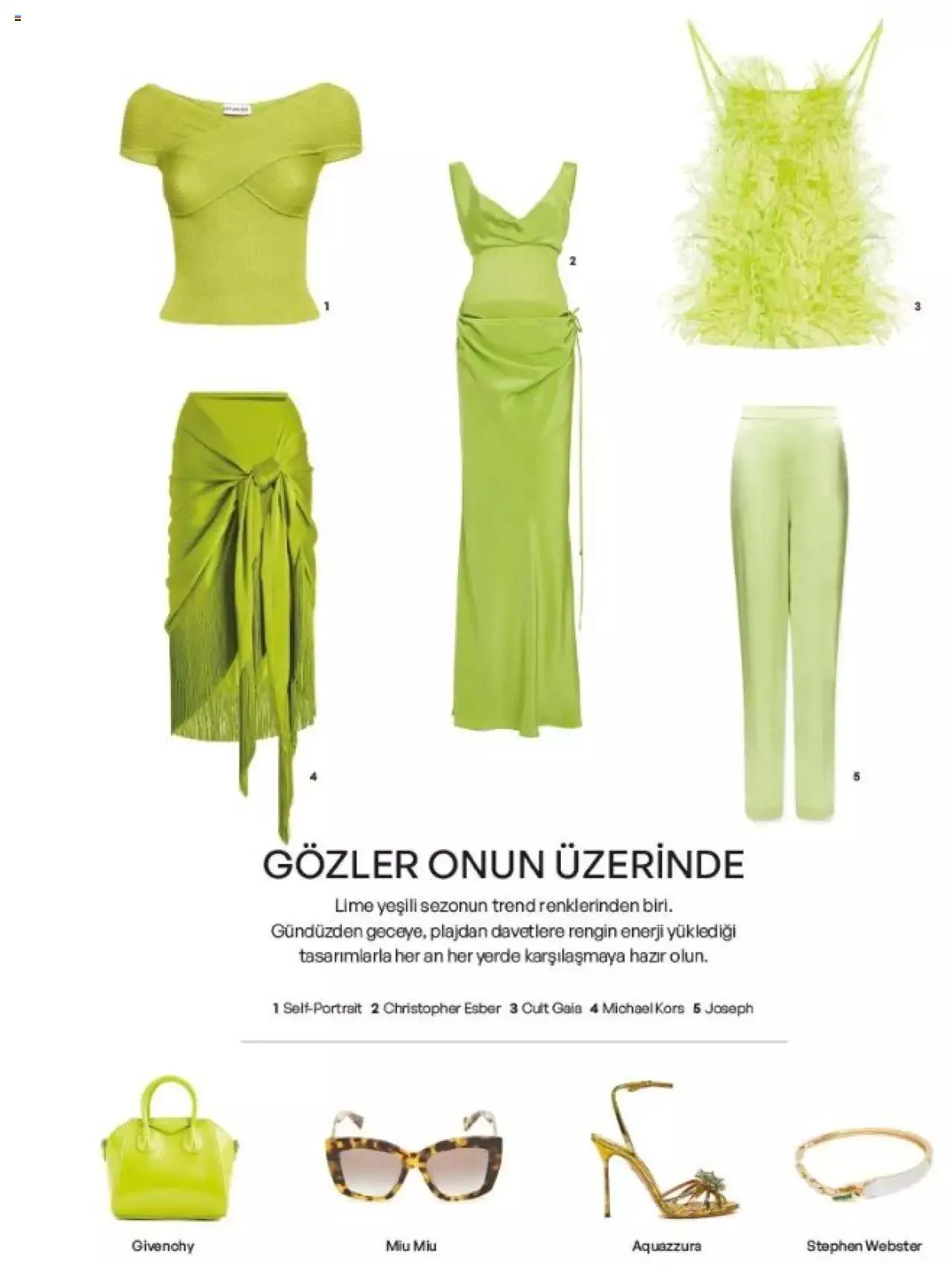 1

2

3

4

5

GÖZLER ONUN ÜZERİNDE

Lime yeşili sezonun trend renklerinden biri. Gündüzden geceye, plajdan davetlere rengin enerji yüklediği tasarımlarla her an her yerde karşılaşmaya hazır olun.

1 Self-Portrait 2 Christopher Esber 3 Cult Gaia 4 Michael Kors 5 Joseph

Givenchy

Miu Miu

Aquazzura

Stephen Webster